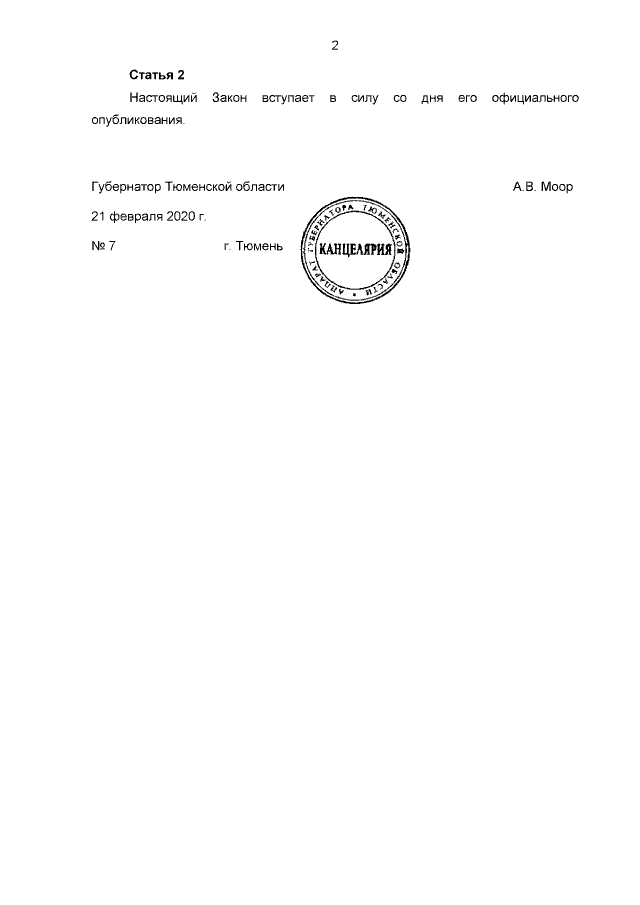 2

**Статья 2**

Настоящий Закон вступает в силу со дня его официального опубликования.

Губернатор Тюменской области А.В. Моор

21 февраля 2020 г.

№ 7 г. Тюмень

АППАРАТ ГУБЕРНАТОРА ТЮМЕНСКОЙ ОБЛАСТИ
КАНЦЕЛЯРИЯ